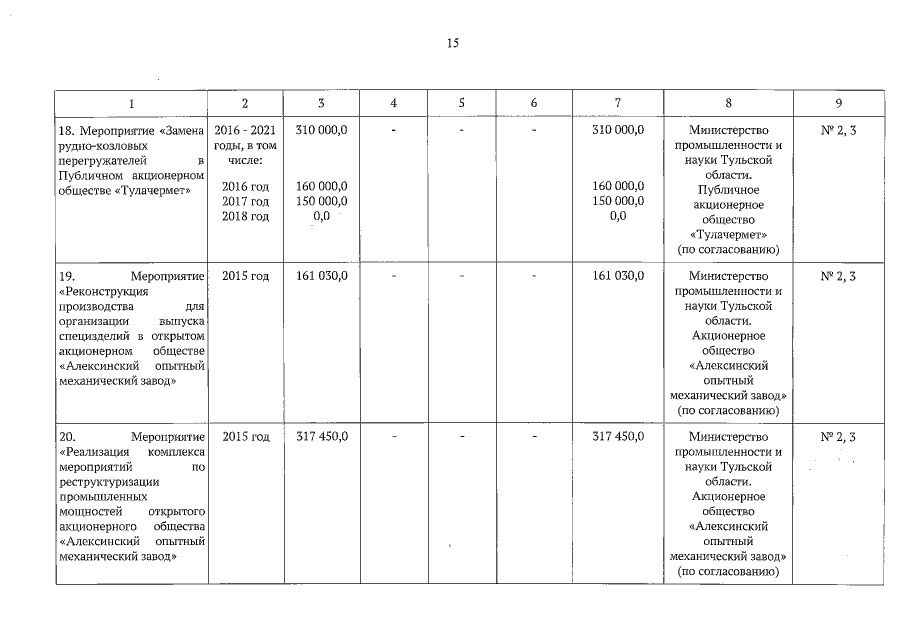 15

| 1 | 2 | 3 | 4 | 5 | 6 | 7 | 8 | 9 |
|---|---|---|---|---|---|---|---|---|
| 18. Мероприятие «Замена рудно-козловых перегружателей в Публичном акционерном обществе «Тулачермет» | 2016 - 2021 годы, в том числе: 2016 год 2017 год 2018 год | 310 000,0 160 000,0 150 000,0 0,0 | - | - | - | 310 000,0 160 000,0 150 000,0 0,0 | Министерство промышленности и науки Тульской области. Публичное акционерное общество «Тулачермет» (по согласованию) | № 2, 3 |
| 19. Мероприятие «Реконструкция производства для организации выпуска специзделий в открытом акционерном обществе «Алексинский опытный механический завод» | 2015 год | 161 030,0 | - | - | - | 161 030,0 | Министерство промышленности и науки Тульской области. Акционерное общество «Алексинский опытный механический завод» (по согласованию) | № 2, 3 |
| 20. Мероприятие «Реализация комплекса мероприятий по реструктуризации промышленных мощностей открытого акционерного общества «Алексинский опытный механический завод» | 2015 год | 317 450,0 | - | - | - | 317 450,0 | Министерство промышленности и науки Тульской области. Акционерное общество «Алексинский опытный механический завод» (по согласованию) | № 2, 3 |